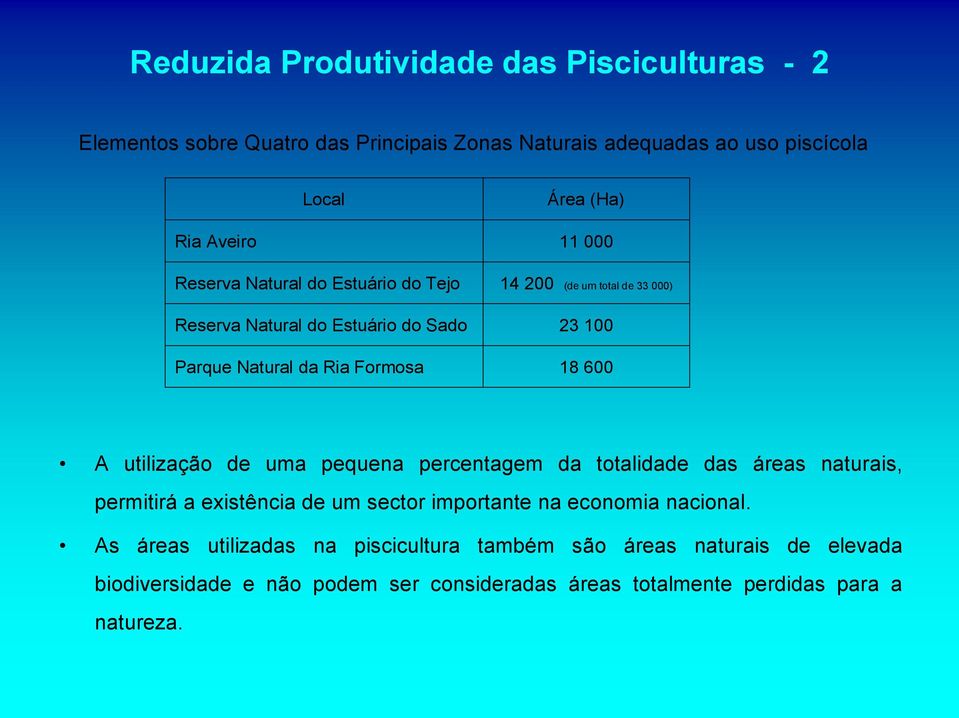 Reduzida Produtividade das Pisciculturas - 2

Elementos sobre Quatro das Principais Zonas Naturais adequadas ao uso piscícola

| Local | Área (Ha) |
|---|---|
| Ria Aveiro | 11 000 |
| Reserva Natural do Estuário do Tejo | 14 200 (de um total de 33 000) |
| Reserva Natural do Estuário do Sado | 23 100 |
| Parque Natural da Ria Formosa | 18 600 |

• A utilização de uma pequena percentagem da totalidade das áreas naturais, permitirá a existência de um sector importante na economia nacional.

• As áreas utilizadas na piscicultura também são áreas naturais de elevada biodiversidade e não podem ser consideradas áreas totalmente perdidas para a natureza.